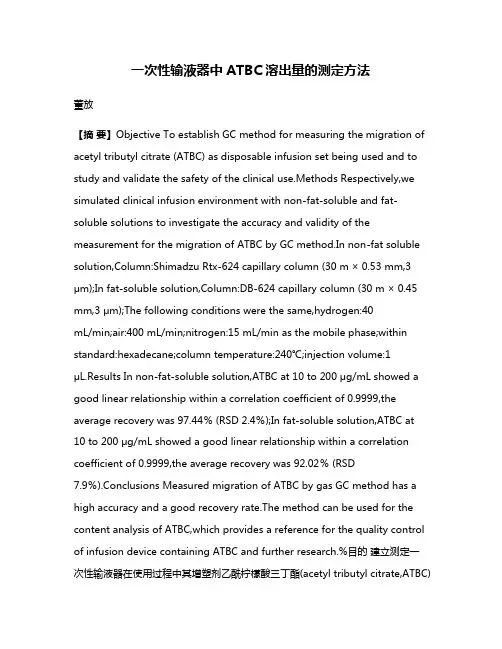 一次性输液器中ATBC溶出量的测定方法

董放

【摘 要】Objective To establish GC method for measuring the migration of acetyl tributyl citrate (ATBC) as disposable infusion set being used and to study and validate the safety of the clinical use.Methods Respectively,we simulated clinical infusion environment with non-fat-soluble and fat-soluble solutions to investigate the accuracy and validity of the measurement for the migration of ATBC by GC method.In non-fat soluble solution,Column:Shimadzu Rtx-624 capillary column (30 m × 0.53 mm,3 μm);In fat-soluble solution,Column:DB-624 capillary column (30 m × 0.45 mm,3 μm);The following conditions were the same,hydrogen:40 mL/min;air:400 mL/min;nitrogen:15 mL/min as the mobile phase;within standard:hexadecane;column temperature:240℃;injection volume:1 μL.Results In non-fat-soluble solution,ATBC at 10 to 200 μg/mL showed a good linear relationship within a correlation coefficient of 0.9999,the average recovery was 97.44% (RSD 2.4%);In fat-soluble solution,ATBC at 10 to 200 μg/mL showed a good linear relationship within a correlation coefficient of 0.9999,the average recovery was 92.02% (RSD 7.9%).Conclusions Measured migration of ATBC by gas GC method has a high accuracy and a good recovery rate.The method can be used for the content analysis of ATBC,which provides a reference for the quality control of infusion device containing ATBC and further research.%目的 建立测定一次性输液器在使用过程中其增塑剂乙酰柠檬酸三丁酯(acetyl tributyl citrate,ATBC)